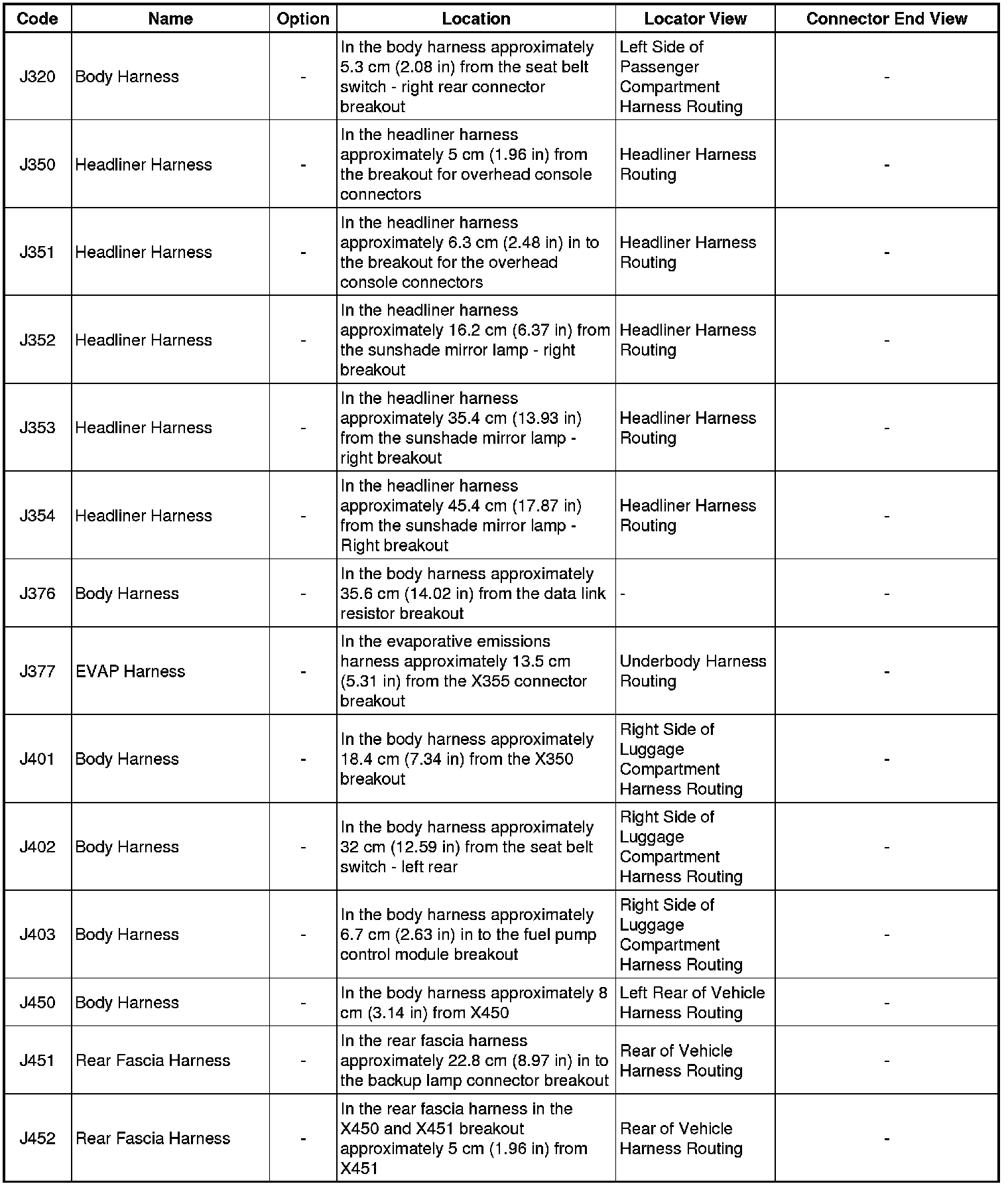 | Code | Name | Option | Location | Locator View | Connector End View |
|---|---|---|---|---|---|
| J320 | Body Harness | - | In the body harness approximately 5.3 cm (2.08 in) from the seat belt switch - right rear connector breakout | Left Side of Passenger Compartment Harness Routing | - |
| J350 | Headliner Harness | - | In the headliner harness approximately 5 cm (1.96 in) from the breakout for overhead console connectors | Headliner Harness Routing | - |
| J351 | Headliner Harness | - | In the headliner harness approximately 6.3 cm (2.48 in) in to the breakout for the overhead console connectors | Headliner Harness Routing | - |
| J352 | Headliner Harness | - | In the headliner harness approximately 16.2 cm (6.37 in) from the sunshade mirror lamp - right breakout | Headliner Harness Routing | - |
| J353 | Headliner Harness | - | In the headliner harness approximately 35.4 cm (13.93 in) from the sunshade mirror lamp - right breakout | Headliner Harness Routing | - |
| J354 | Headliner Harness | - | In the headliner harness approximately 45.4 cm (17.87 in) from the sunshade mirror lamp - Right breakout | Headliner Harness Routing | - |
| J376 | Body Harness | - | In the body harness approximately 35.6 cm (14.02 in) from the data link resistor breakout | - | - |
| J377 | EVAP Harness | - | In the evaporative emissions harness approximately 13.5 cm (5.31 in) from the X355 connector breakout | Underbody Harness Routing | - |
| J401 | Body Harness | - | In the body harness approximately 18.4 cm (7.34 in) from the X350 breakout | Right Side of Luggage Compartment Harness Routing | - |
| J402 | Body Harness | - | In the body harness approximately 32 cm (12.59 in) from the seat belt switch - left rear | Right Side of Luggage Compartment Harness Routing | - |
| J403 | Body Harness | - | In the body harness approximately 6.7 cm (2.63 in) in to the fuel pump control module breakout | Right Side of Luggage Compartment Harness Routing | - |
| J450 | Body Harness | - | In the body harness approximately 8 cm (3.14 in) from X450 | Left Rear of Vehicle Harness Routing | - |
| J451 | Rear Fascia Harness | - | In the rear fascia harness approximately 22.8 cm (8.97 in) in to the backup lamp connector breakout | Rear of Vehicle Harness Routing | - |
| J452 | Rear Fascia Harness | - | In the rear fascia harness in the X450 and X451 breakout approximately 5 cm (1.96 in) from X451 | Rear of Vehicle Harness Routing | - |